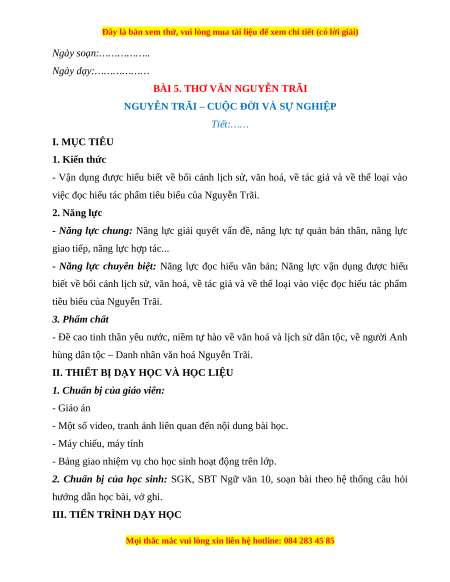 Đây là bản xem thử, vui lòng mua tài liệu để xem chi tiết (có lời giải)

Ngày soạn:……………..

Ngày dạy:………………

BÀI 5. THƠ VĂN NGUYỄN TRÃI

NGUYỄN TRÃI – CUỘC ĐỜI VÀ SỰ NGHIỆP

Tiết:……

I. MỤC TIÊU

1. Kiến thức

- Vận dụng được hiểu biết về bối cảnh lịch sử, văn hoá, về tác giả và về thể loại vào việc đọc hiểu tác phẩm tiêu biểu của Nguyễn Trãi.

2. Năng lực

- Năng lực chung: Năng lực giải quyết vấn đề, năng lực tự quản bản thân, năng lực giao tiếp, năng lực hợp tác...

- Năng lực chuyên biệt: Năng lực đọc hiểu văn bản; Năng lực vận dụng được hiểu biết về bối cảnh lịch sử, văn hoá, về tác giả và về thể loại vào việc đọc hiểu tác phẩm tiêu biểu của Nguyễn Trãi.

3. Phẩm chất

- Đề cao tinh thần yêu nước, niềm tự hào về văn hoá và lịch sử dân tộc, về người Anh hùng dân tộc – Danh nhân văn hoá Nguyễn Trãi.

II. THIẾT BỊ DẠY HỌC VÀ HỌC LIỆU

1. Chuẩn bị của giáo viên:

- Giáo án

- Một số video, tranh ảnh liên quan đến nội dung bài học.

- Máy chiếu, máy tính

- Bảng giao nhiệm vụ cho học sinh hoạt động trên lớp.

2. Chuẩn bị của học sinh: SGK, SBT Ngữ văn 10, soạn bài theo hệ thống câu hỏi hướng dẫn học bài, vở ghi.

III. TIẾN TRÌNH DẠY HỌC

Mọi thắc mắc vui lòng xin liên hệ hotline: 084 283 45 85